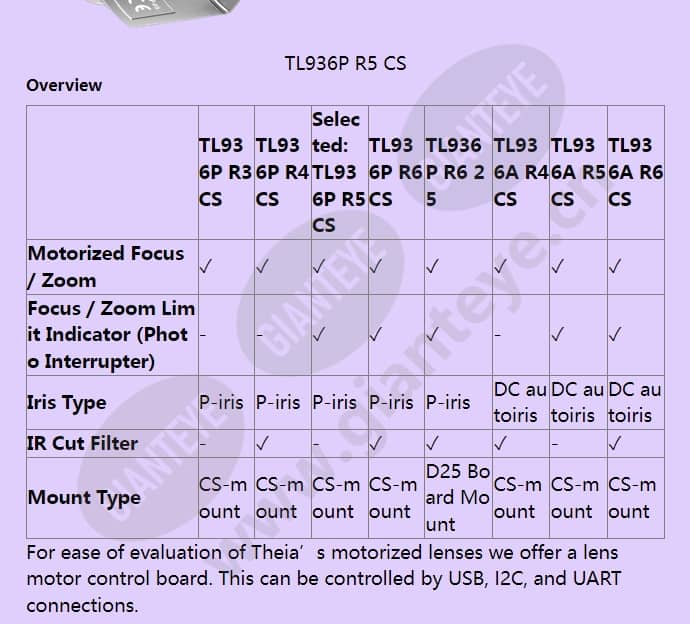 TL936P R5 CS

Overview

| | TL936P R3 CS | TL936P R4 CS | Selected: TL936P R5 CS | TL936P R6 CS | TL936P R6 25 | TL936A R4 CS | TL936A R5 CS | TL936A R6 CS |
|---|---|---|---|---|---|---|---|---|
| Motorized Focus / Zoom | ✓ | ✓ | ✓ | ✓ | ✓ | ✓ | ✓ | ✓ |
| Focus / Zoom Limit Indicator (Photo Interrupter) | - | - | ✓ | ✓ | ✓ | - | ✓ | ✓ |
| Iris Type | P-iris | P-iris | P-iris | P-iris | P-iris | DC autoiris | DC autoiris | DC autoiris |
| IR Cut Filter | - | ✓ | - | ✓ | ✓ | ✓ | - | ✓ |
| Mount Type | CS-mount | CS-mount | CS-mount | CS-mount | D25 Board Mount | CS-mount | CS-mount | CS-mount |

For ease of evaluation of Theia' s motorized lenses we offer a lens motor control board. This can be controlled by USB, I2C, and UART connections.

GIANTEYE
www.gianteye.cn